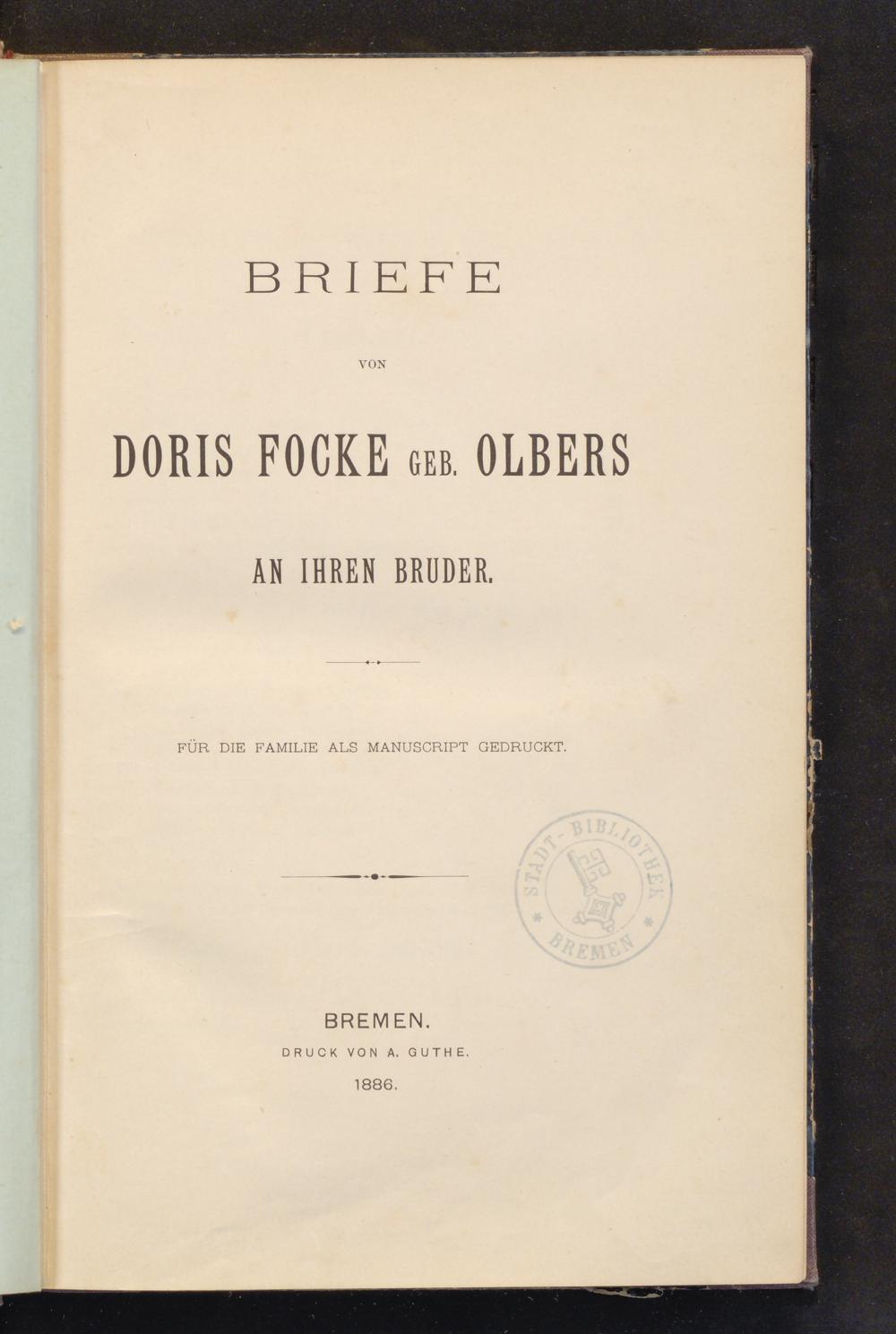 BRIEFE

VON

DORIS FOCKE GEB. OLBERS

AN IHREN BRUDER.

FÜR DIE FAMILIE ALS MANUSCRIPT GEDRUCKT.

STADT-BIBLIOTHEK BREMEN

BREMEN.
DRUCK VON A. GUTHE.
1886.